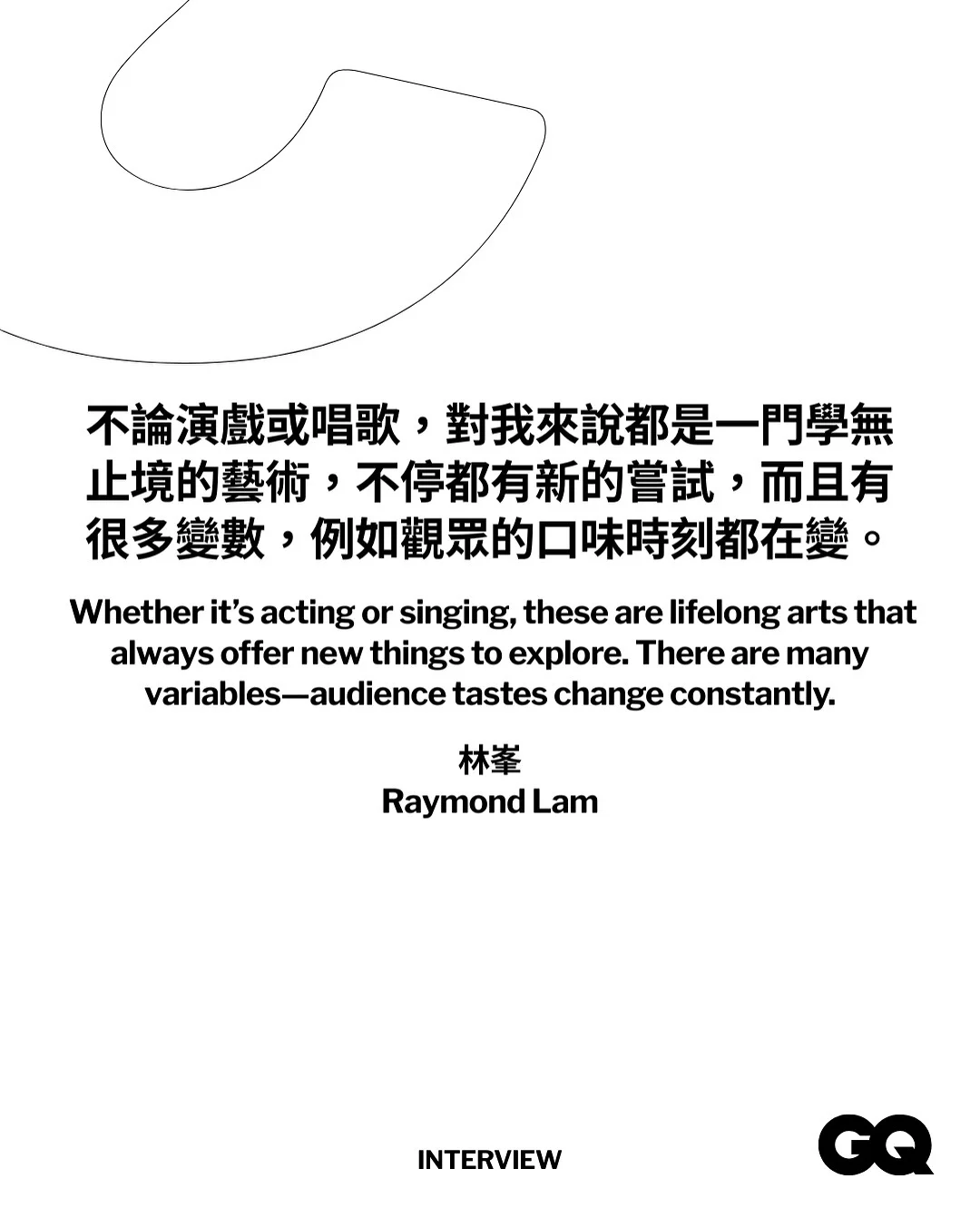 不論演戲或唱歌，對我來說都是一門學無止境的藝術，不停都有新的嘗試，而且有很多變數，例如觀眾的口味時刻都在變。

Whether it's acting or singing, these are lifelong arts that always offer new things to explore. There are many variables—audience tastes change constantly.

林峯
Raymond Lam

INTERVIEW

GQ